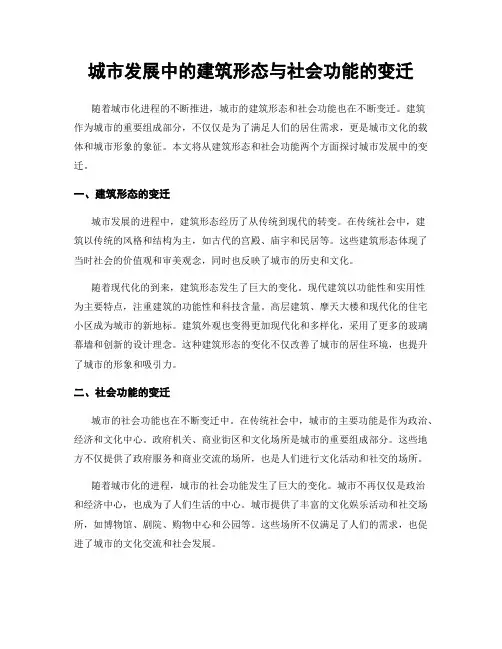 城市发展中的建筑形态与社会功能的变迁

随着城市化进程的不断推进，城市的建筑形态和社会功能也在不断变迁。建筑作为城市的重要组成部分，不仅仅是为了满足人们的居住需求，更是城市文化的载体和城市形象的象征。本文将从建筑形态和社会功能两个方面探讨城市发展中的变迁。

一、建筑形态的变迁

城市发展的进程中，建筑形态经历了从传统到现代的转变。在传统社会中，建筑以传统的风格和结构为主，如古代的宫殿、庙宇和民居等。这些建筑形态体现了当时社会的价值观和审美观念，同时也反映了城市的历史和文化。

随着现代化的到来，建筑形态发生了巨大的变化。现代建筑以功能性和实用性为主要特点，注重建筑的功能性和科技含量。高层建筑、摩天大楼和现代化的住宅小区成为城市的新地标。建筑外观也变得更加现代化和多样化，采用了更多的玻璃幕墙和创新的设计理念。这种建筑形态的变化不仅改善了城市的居住环境，也提升了城市的形象和吸引力。

二、社会功能的变迁

城市的社会功能也在不断变迁中。在传统社会中，城市的主要功能是作为政治、经济和文化中心。政府机关、商业街区和文化场所是城市的重要组成部分。这些地方不仅提供了政府服务和商业交流的场所，也是人们进行文化活动和社交的场所。

随着城市化的进程，城市的社会功能发生了巨大的变化。城市不再仅仅是政治和经济中心，也成为了人们生活的中心。城市提供了丰富的文化娱乐活动和社交场所，如博物馆、剧院、购物中心和公园等。这些场所不仅满足了人们的需求，也促进了城市的文化交流和社会发展。